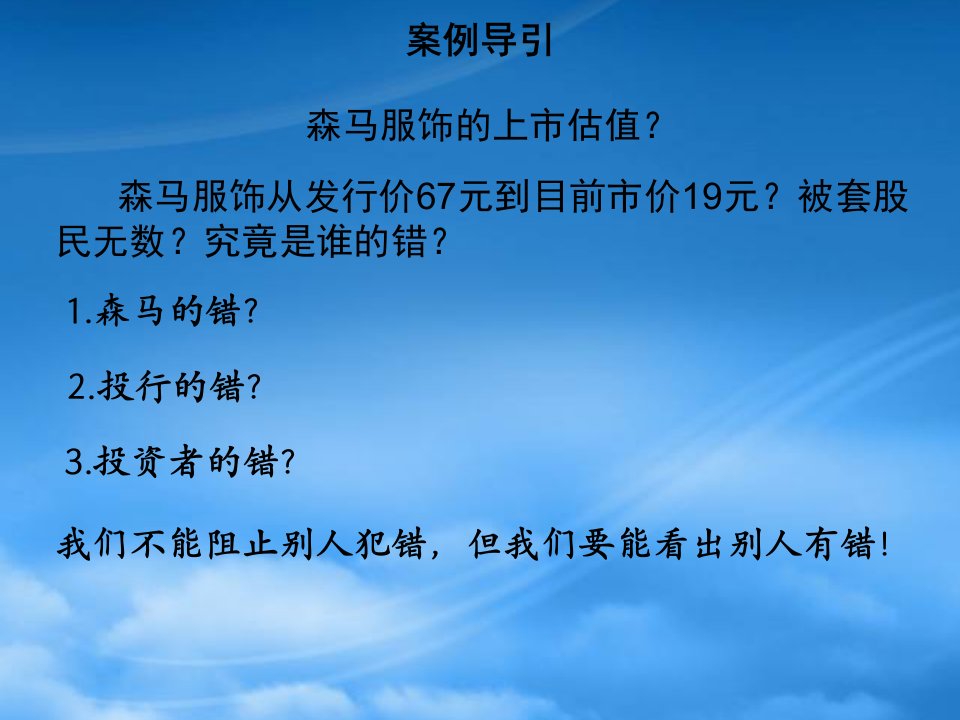 案例导引

森马服饰的上市估值？

森马服饰从发行价67元到目前市价19元？被套股民无数？究竟是谁的错？

1.森马的错?

2.投行的错?

3.投资者的错?

我们不能阻止别人犯错，但我们要能看出别人有错!